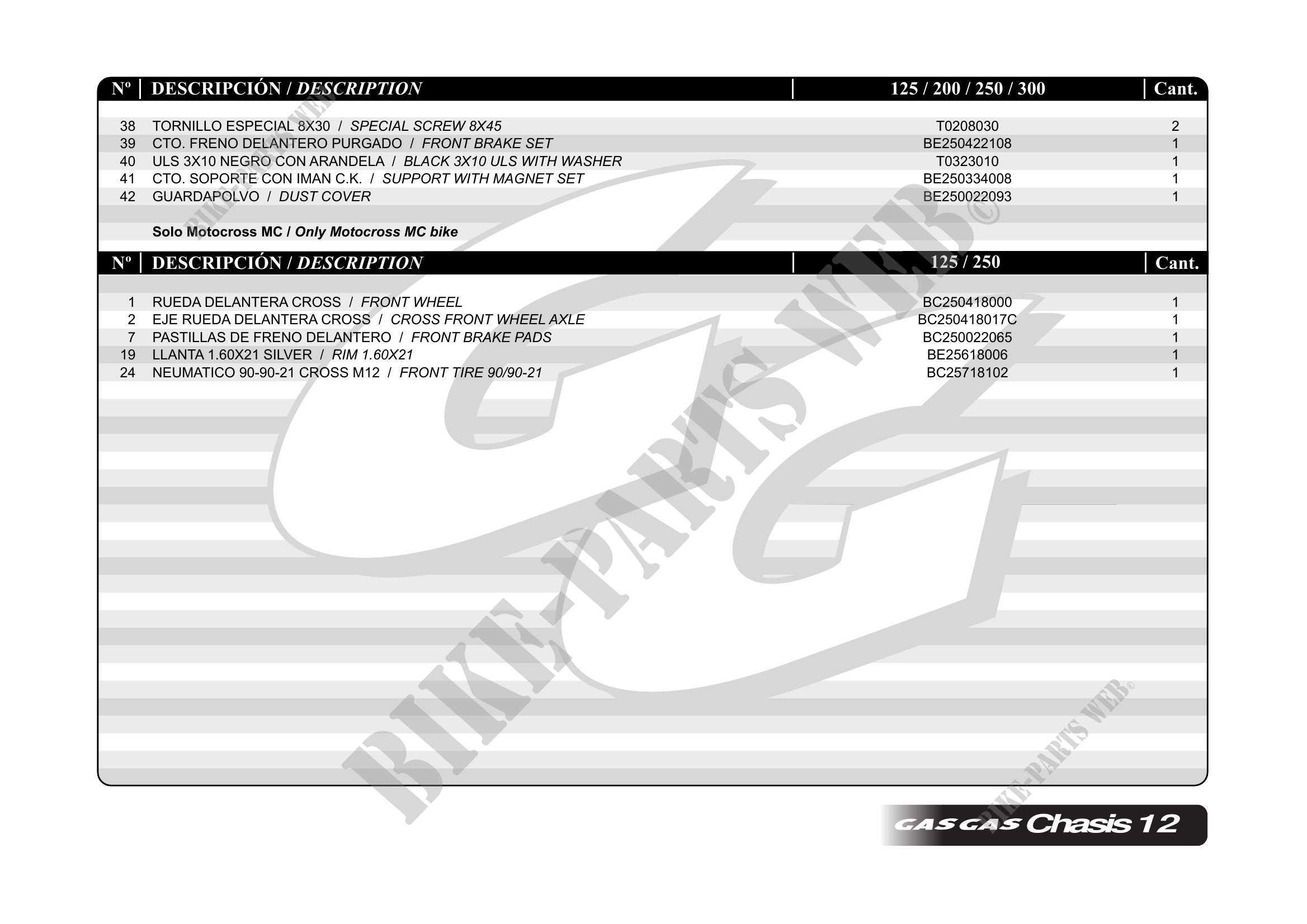 | Nº | DESCRIPCIÓN / DESCRIPTION | 125 / 200 / 250 / 300 | Cant. |
|---|---|---|---|
| 38 | TORNILLO ESPECIAL 8X30 / SPECIAL SCREW 8X45 | T0208030 | 2 |
| 39 | CTO. FRENO DELANTERO PURGADO / FRONT BRAKE SET | BE250422108 | 1 |
| 40 | ULS 3X10 NEGRO CON ARANDELA / BLACK 3X10 ULS WITH WASHER | T0323010 | 1 |
| 41 | CTO. SOPORTE CON IMAN C.K. / SUPPORT WITH MAGNET SET | BE250334008 | 1 |
| 42 | GUARDAPOLVO / DUST COVER | BE250022093 | 1 |

Solo Motocross MC / Only Motocross MC bike

| Nº | DESCRIPCIÓN / DESCRIPTION | 125 / 250 | Cant. |
|---|---|---|---|
| 1 | RUEDA DELANTERA CROSS / FRONT WHEEL | BC250418000 | 1 |
| 2 | EJE RUEDA DELANTERA CROSS / CROSS FRONT WHEEL AXLE | BC250418017C | 1 |
| 7 | PASTILLAS DE FRENO DELANTERO / FRONT BRAKE PADS | BC250022065 | 1 |
| 19 | LLANTA 1.60X21 SILVER / RIM 1.60X21 | BE25618006 | 1 |
| 24 | NEUMATICO 90-90-21 CROSS M12 / FRONT TIRE 90/90-21 | BC25718102 | 1 |

GAS GAS Chasis 12

BIKE-PARTS WEB©